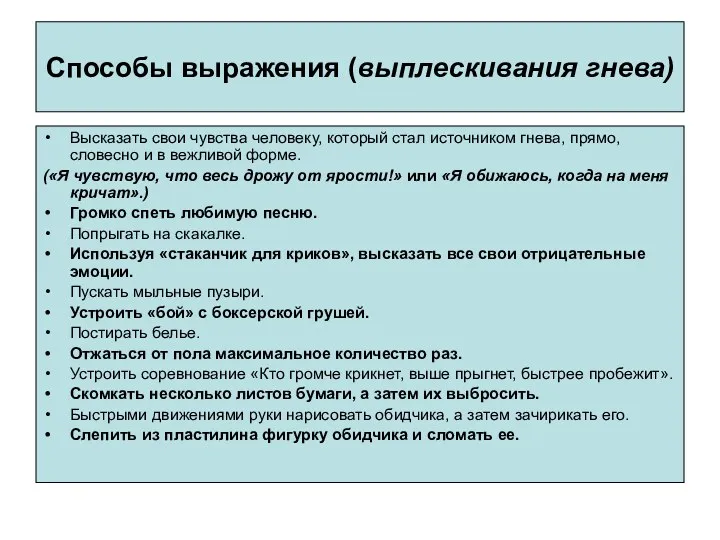 Способы выражения (выплескивания гнева)

• Высказать свои чувства человеку, который стал источником гнева, прямо, словесно и в вежливой форме.

(«Я чувствую, что весь дрожу от ярости!» или «Я обижаюсь, когда на меня кричат».)

• Громко спеть любимую песню.
• Попрыгать на скакалке.
• Используя «стаканчик для криков», высказать все свои отрицательные эмоции.
• Пускать мыльные пузыри.
• Устроить «бой» с боксерской грушей.
• Постирать белье.
• Отжаться от пола максимальное количество раз.
• Устроить соревнование «Кто громче крикнет, выше прыгнет, быстрее пробежит».
• Скомкать несколько листов бумаги, а затем их выбросить.
• Быстрыми движениями руки нарисовать обидчика, а затем зачирикать его.
• Слепить из пластилина фигурку обидчика и сломать ее.